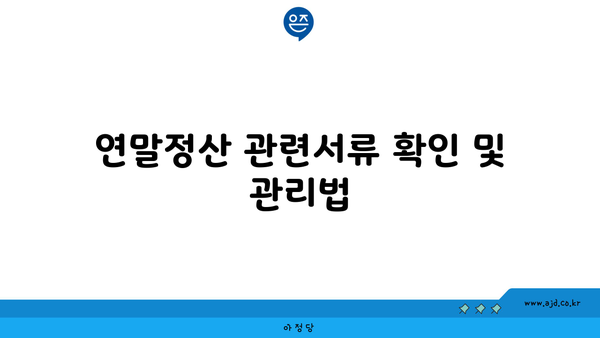 은즈

연말정산 관련서류 확인 및 관리법

www.ajd.co.kr

아정당